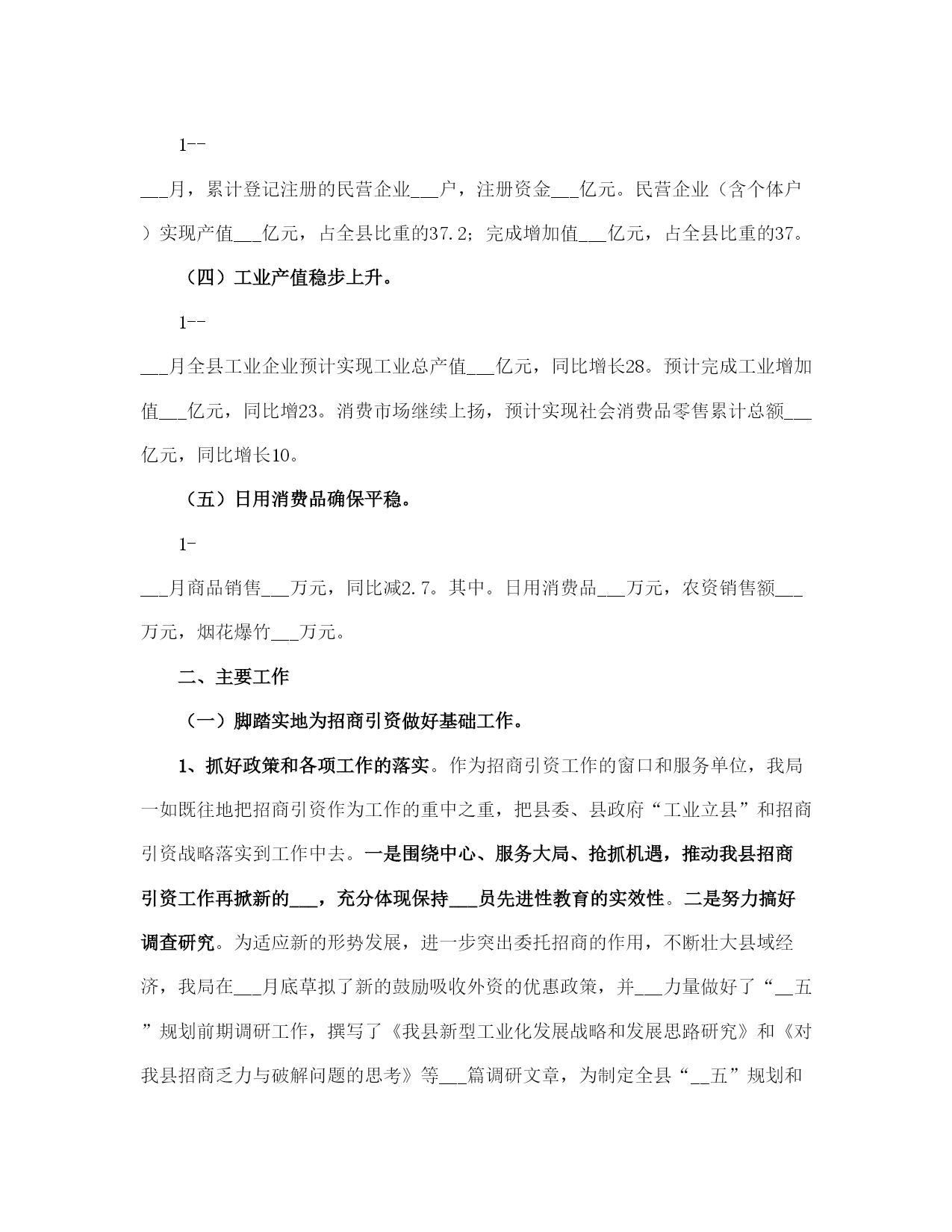 1--

___月，累计登记注册的民营企业___户，注册资金___亿元。民营企业（含个体户）实现产值___亿元，占全县比重的37.2；完成增加值___亿元，占全县比重的37。

（四）工业产值稳步上升。

1--

___月全县工业企业预计实现工业总产值___亿元，同比增长28。预计完成工业增加值___亿元，同比增23。消费市场继续上扬，预计实现社会消费品零售累计总额___亿元，同比增长10。

（五）日用消费品确保平稳。

1-

___月商品销售___万元，同比减2.7。其中。日用消费品___万元，农资销售额___万元，烟花爆竹___万元。

二、主要工作

（一）脚踏实地为招商引资做好基础工作。

1、抓好政策和各项工作的落实。作为招商引资工作的窗口和服务单位，我局一如既往地把招商引资作为工作的重中之重，把县委、县政府“工业立县”和招商引资战略落实到工作中去。一是围绕中心、服务大局、抢抓机遇，推动我县招商引资工作再掀新的___，充分体现保持___员先进性教育的实效性。二是努力搞好调查研究。为适应新的形势发展，进一步突出委托招商的作用，不断壮大县域经济，我局在___月底草拟了新的鼓励吸收外资的优惠政策，并___力量做好了“__五”规划前期调研工作，撰写了《我县新型工业化发展战略和发展思路研究》和《对我县招商乏力与破解问题的思考》等___篇调研文章，为制定全县“__五”规划和